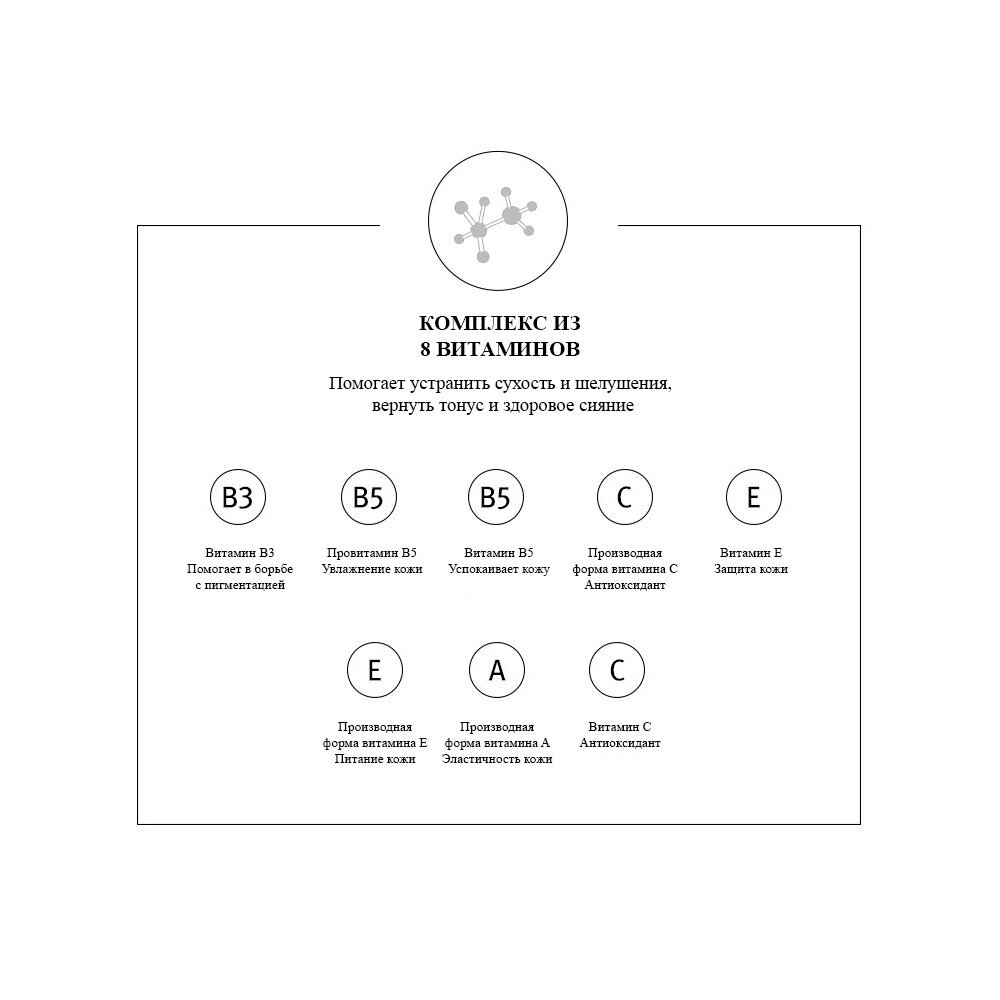 КОМПЛЕКС ИЗ
8 ВИТАМИНОВ

Помогает устранить сухость и шелушения, вернуть тонус и здоровое сияние

B3

Витамин B3
Помогает в борьбе с пигментацией

B5

Провитамин B5
Увлажнение кожи

B5

Витамин B5
Успокаивает кожу

C

Производная форма витамина C
Антиоксидант

E

Витамин E
Защита кожи

E

Производная форма витамина E
Питание кожи

A

Производная форма витамина A
Эластичность кожи

C

Витамин C
Антиоксидант